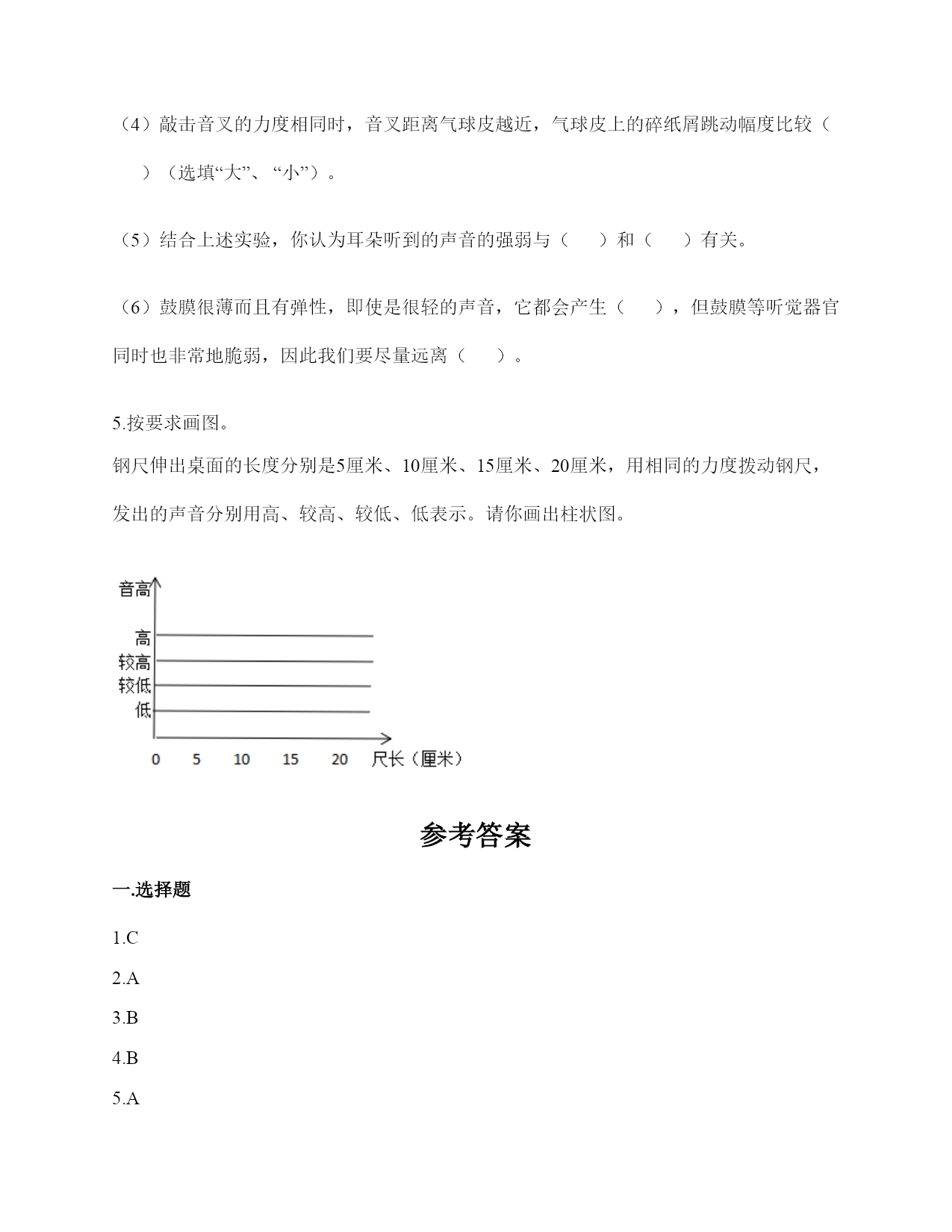 （4）敲击音叉的力度相同时，音叉距离气球皮越近，气球皮上的碎纸屑跳动幅度比较（　　）（选填“大”、“小”）。

（5）结合上述实验，你认为耳朵听到的声音的强弱与（　　）和（　　）有关。

（6）鼓膜很薄而且有弹性，即使是很轻的声音，它都会产生（　　），但鼓膜等听觉器官同时也非常地脆弱，因此我们要尽量远离（　　）。

5.按要求画图。
钢尺伸出桌面的长度分别是5厘米、10厘米、15厘米、20厘米，用相同的力度拨动钢尺，发出的声音分别用高、较高、较低、低表示。请你画出柱状图。

音高
高
较高
较低
低
0　5　10　15　20　尺长（厘米）

参考答案

一.选择题

1.C

2.A

3.B

4.B

5.A